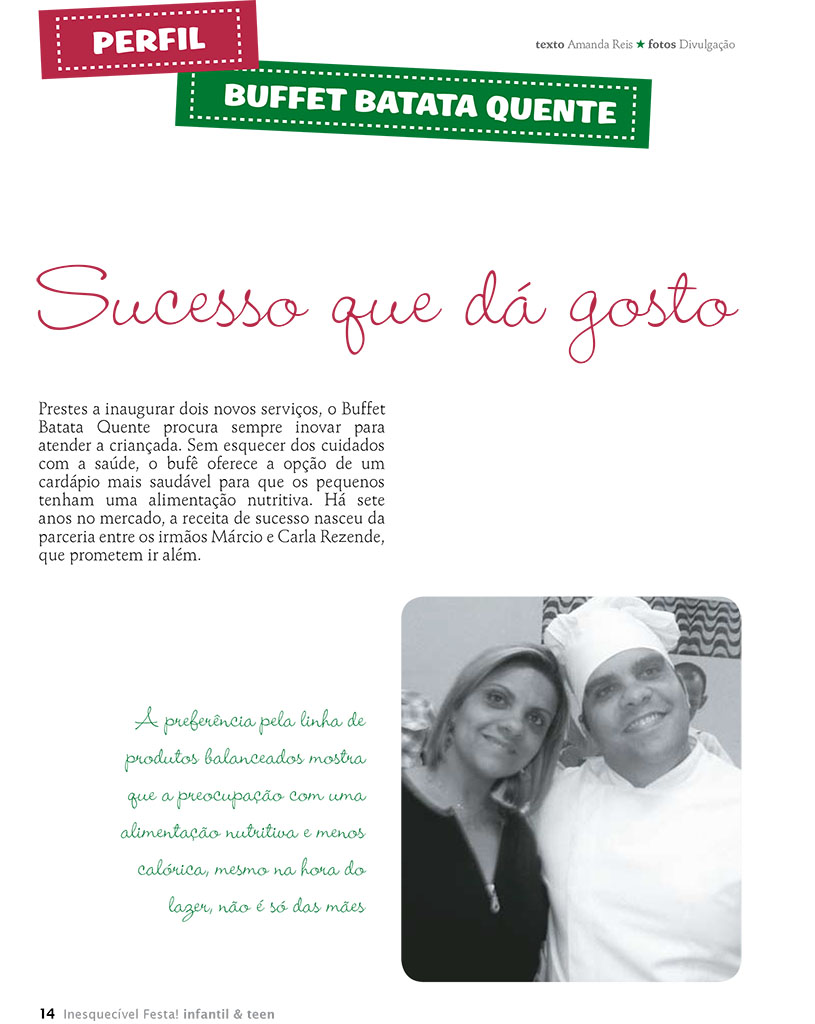 PERFIL

texto Amanda Reis ★ fotos Divulgação

BUFFET BATATA QUENTE

Sucesso que dá gosto

Prestes a inaugurar dois novos serviços, o Buffet Batata Quente procura sempre inovar para atender a criançada. Sem esquecer dos cuidados com a saúde, o bufê oferece a opção de um cardápio mais saudável para que os pequenos tenham uma alimentação nutritiva. Há sete anos no mercado, a receita de sucesso nasceu da parceria entre os irmãos Márcio e Carla Rezende, que prometem ir além.

A preferência pela linha de produtos balanceados mostra que a preocupação com uma alimentação nutritiva e menos calórica, mesmo na hora do lazer, não é só das mães

14 Inesquecível Festa! infantil & teen